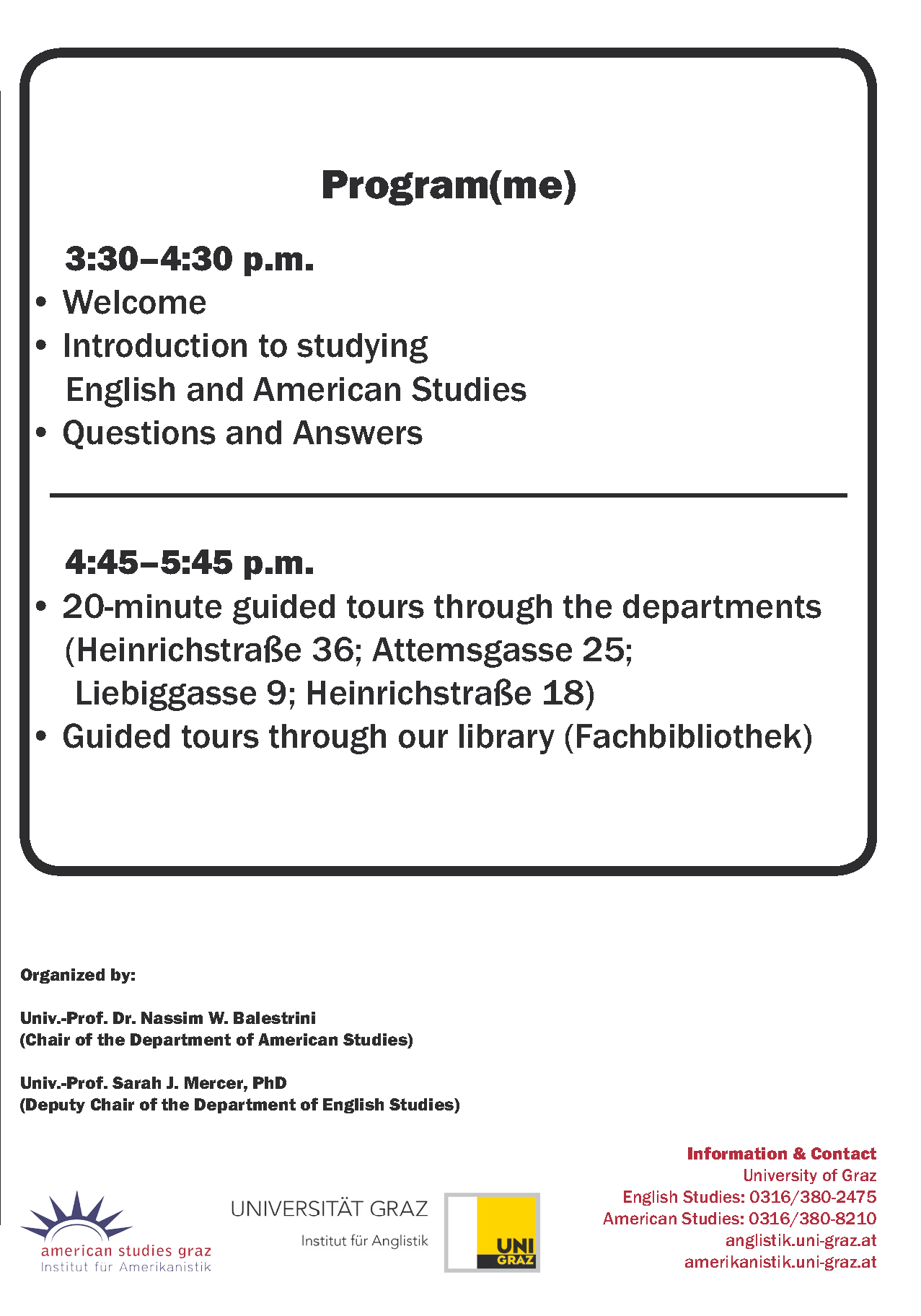 Program(me)

3:30–4:30 p.m.

• Welcome
• Introduction to studying English and American Studies
• Questions and Answers

4:45–5:45 p.m.

• 20-minute guided tours through the departments (Heinrichstraße 36; Attemsgasse 25; Liebiggasse 9; Heinrichstraße 18)
• Guided tours through our library (Fachbibliothek)

Organized by:

Univ.-Prof. Dr. Nassim W. Balestrini
(Chair of the Department of American Studies)

Univ.-Prof. Sarah J. Mercer, PhD
(Deputy Chair of the Department of English Studies)

american studies graz
Institut für Amerikanistik

UNIVERSITÄT GRAZ
Institut für Anglistik

UNI GRAZ

Information & Contact
University of Graz
English Studies: 0316/380-2475
American Studies: 0316/380-8210
anglistik.uni-graz.at
amerikanistik.uni-graz.at